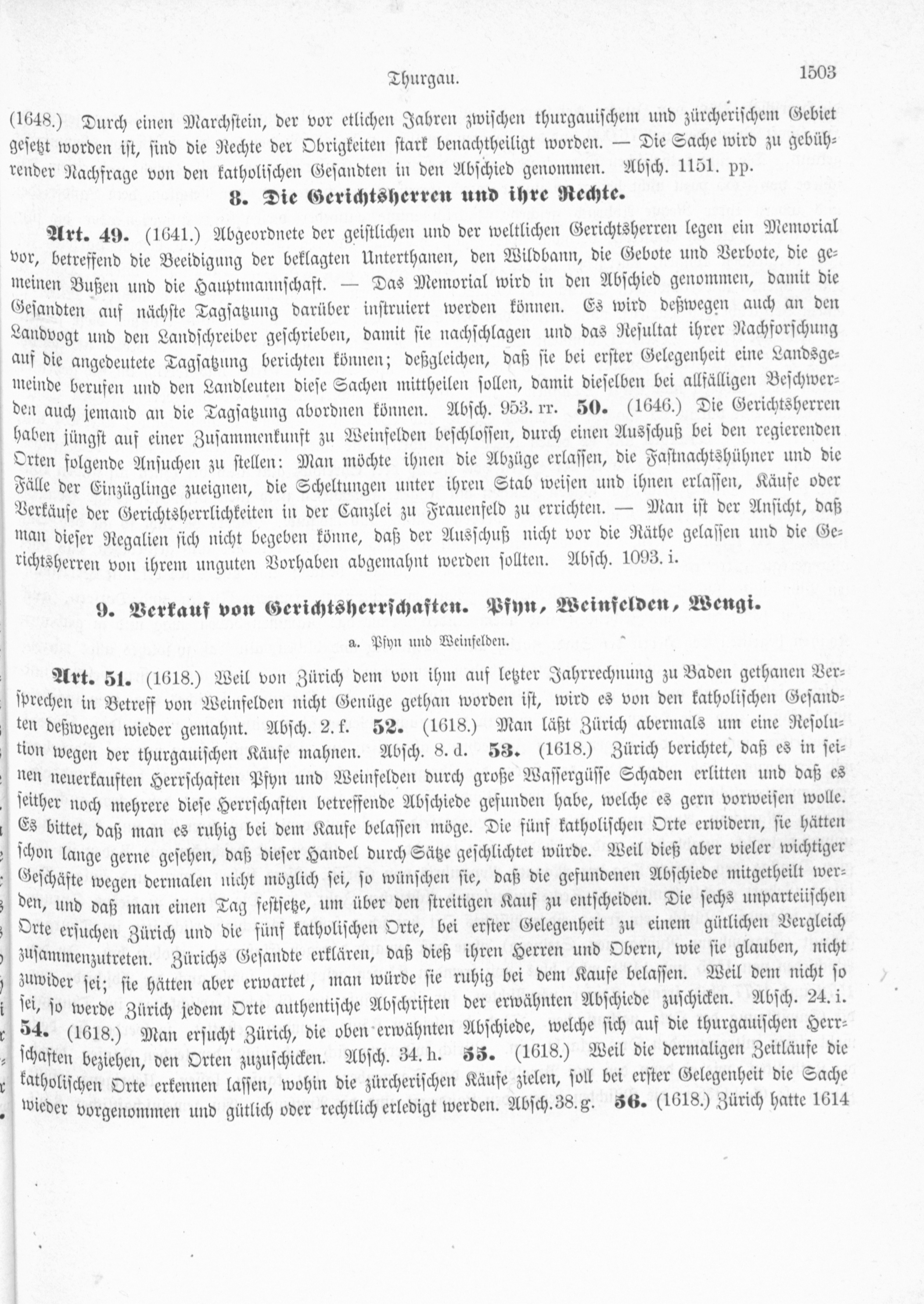 Thurgau. 1503

(1648.) Durch einen Marchstein, der vor etlichen Jahren zwischen thurgauischem und zürcherischem Gebiet gesetzt worden ist, sind die Rechte der Obrigkeiten stark benachtheiligt worden. — Die Sache wird zu gebührender Nachfrage von den katholischen Gesandten in den Abschied genommen. Absch. 1151. pp.

8. Die Gerichtsherren und ihre Rechte.

Art. 49. (1641.) Abgeordnete der geistlichen und der weltlichen Gerichtsherren legen ein Memorial vor, betreffend die Beeidigung der beklagten Unterthanen, den Wildbann, die Gebote und Verbote, die gemeinen Bußen und die Hauptmannschaft. — Das Memorial wird in den Abschied genommen, damit die Gesandten auf nächste Tagsatzung darüber instruiert werden können. Es wird deßwegen auch an den Landvogt und den Landschreiber geschrieben, damit sie nachschlagen und das Resultat ihrer Nachforschung auf die angedeutete Tagsatzung berichten können; deßgleichen, daß sie bei erster Gelegenheit eine Landsgemeinde berufen und den Landleuten diese Sachen mittheilen sollen, damit dieselben bei allfälligen Beschwerden auch jemand an die Tagsatzung abordnen können. Absch. 953. rr. 50. (1646.) Die Gerichtsherren haben jüngst auf einer Zusammenkunft zu Weinfelden beschlossen, durch einen Ausschuß bei den regierenden Orten folgende Ansuchen zu stellen: Man möchte ihnen die Abzüge erlassen, die Fastnachtshühner und die Fälle der Einzüglinge zueignen, die Scheltungen unter ihren Stab weisen und ihnen erlassen, Käufe oder Verkäufe der Gerichtsherrlichkeiten in der Canzlei zu Frauenfeld zu errichten. — Man ist der Ansicht, daß man dieser Regalien sich nicht begeben könne, daß der Ausschuß nicht vor die Räthe gelassen und die Gerichtsherren von ihrem unguten Vorhaben abgemahnt werden sollten. Absch. 1093. i.

9. Verkauf von Gerichtsherrschaften. Pfyn, Weinfelden, Wengi.

a. Pfyn und Weinfelden.

Art. 51. (1618.) Weil von Zürich dem von ihm auf letzter Jahrrechnung zu Baden gethanen Versprechen in Betreff von Weinfelden nicht Genüge gethan worden ist, wird es von den katholischen Gesandten deßwegen wieder gemahnt. Absch. 2. f. 52. (1618.) Man läßt Zürich abermals um eine Resolution wegen der thurgauischen Käufe mahnen. Absch. 8. d. 53. (1618.) Zürich berichtet, daß es in seinen neuerkauften Herrschaften Pfyn und Weinfelden durch große Wassergüsse Schaden erlitten und daß es seither noch mehrere diese Herrschaften betreffende Abschiede gefunden habe, welche es gern vorweisen wolle. Es bittet, daß man es ruhig bei dem Kaufe belassen möge. Die fünf katholischen Orte erwidern, sie hätten schon lange gerne gesehen, daß dieser Handel durch Sätze geschlichtet würde. Weil dieß aber vieler wichtiger Geschäfte wegen dermalen nicht möglich sei, so wünschen sie, daß die gefundenen Abschiede mitgetheilt werden, und daß man einen Tag festsetze, um über den streitigen Kauf zu entscheiden. Die sechs unparteiischen Orte ersuchen Zürich und die fünf katholischen Orte, bei erster Gelegenheit zu einem gütlichen Vergleich zusammenzutreten. Zürichs Gesandte erklären, daß dieß ihren Herren und Obern, wie sie glauben, nicht zuwider sei; sie hätten aber erwartet, man würde sie ruhig bei dem Kaufe belassen. Weil dem nicht so sei, so werde Zürich jedem Orte authentische Abschriften der erwähnten Abschiede zuschicken. Absch. 24. i. 54. (1618.) Man ersucht Zürich, die oben erwähnten Abschiede, welche sich auf die thurgauischen Herrschaften beziehen, den Orten zuzuschicken. Absch. 34. h. 55. (1618.) Weil die dermaligen Zeitläufe die katholischen Orte erkennen lassen, wohin die zürcherischen Käufe zielen, soll bei erster Gelegenheit die Sache wieder vorgenommen und gütlich oder rechtlich erledigt werden. Absch. 38. g. 56. (1618.) Zürich hatte 1614